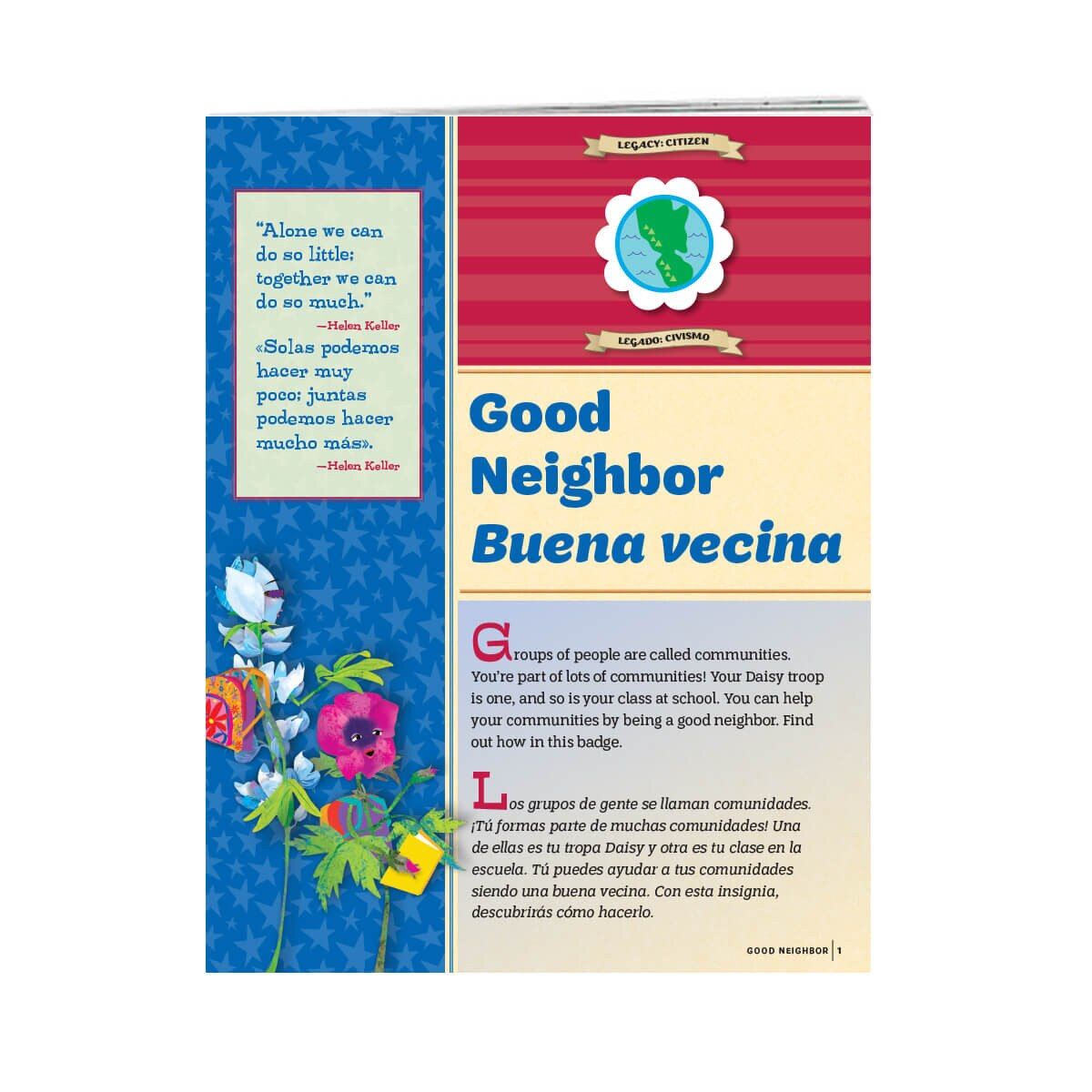 "Alone we can do so little; together we can do so much."
—Helen Keller

«Solas podemos hacer muy poco; juntas podemos hacer mucho más».
—Helen Keller

LEGACY: CITIZEN

LEGADO: CIVISMO

Good Neighbor
Buena vecina

Groups of people are called communities. You're part of lots of communities! Your Daisy troop is one, and so is your class at school. You can help your communities by being a good neighbor. Find out how in this badge.

Los grupos de gente se llaman comunidades. ¡Tú formas parte de muchas comunidades! Una de ellas es tu tropa Daisy y otra es tu clase en la escuela. Tú puedes ayudar a tus comunidades siendo una buena vecina. Con esta insignia, descubrirás cómo hacerlo.

GOOD NEIGHBOR | 1